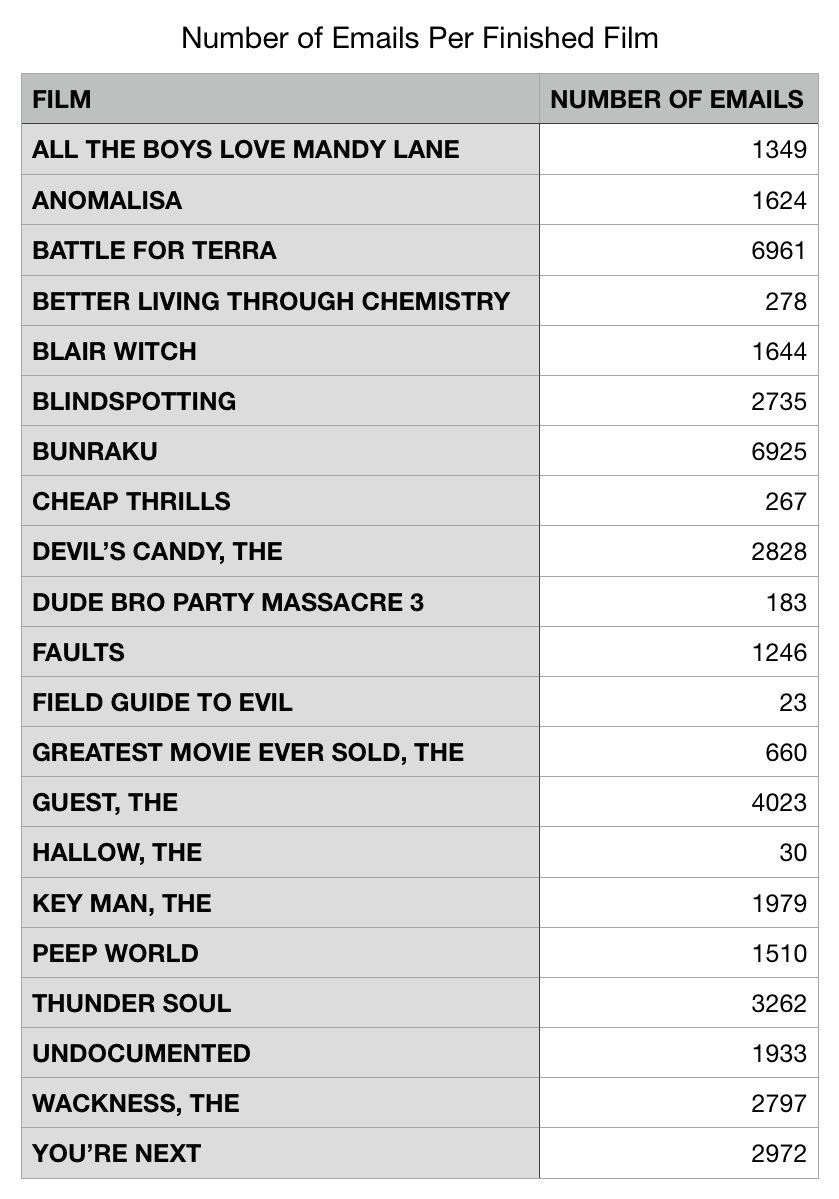 Number of Emails Per Finished Film

| FILM | NUMBER OF EMAILS |
|---|---|
| ALL THE BOYS LOVE MANDY LANE | 1349 |
| ANOMALISA | 1624 |
| BATTLE FOR TERRA | 6961 |
| BETTER LIVING THROUGH CHEMISTRY | 278 |
| BLAIR WITCH | 1644 |
| BLINDSPOTTING | 2735 |
| BUNRAKU | 6925 |
| CHEAP THRILLS | 267 |
| DEVIL’S CANDY, THE | 2828 |
| DUDE BRO PARTY MASSACRE 3 | 183 |
| FAULTS | 1246 |
| FIELD GUIDE TO EVIL | 23 |
| GREATEST MOVIE EVER SOLD, THE | 660 |
| GUEST, THE | 4023 |
| HALLOW, THE | 30 |
| KEY MAN, THE | 1979 |
| PEEP WORLD | 1510 |
| THUNDER SOUL | 3262 |
| UNDOCUMENTED | 1933 |
| WACKNESS, THE | 2797 |
| YOU’RE NEXT | 2972 |